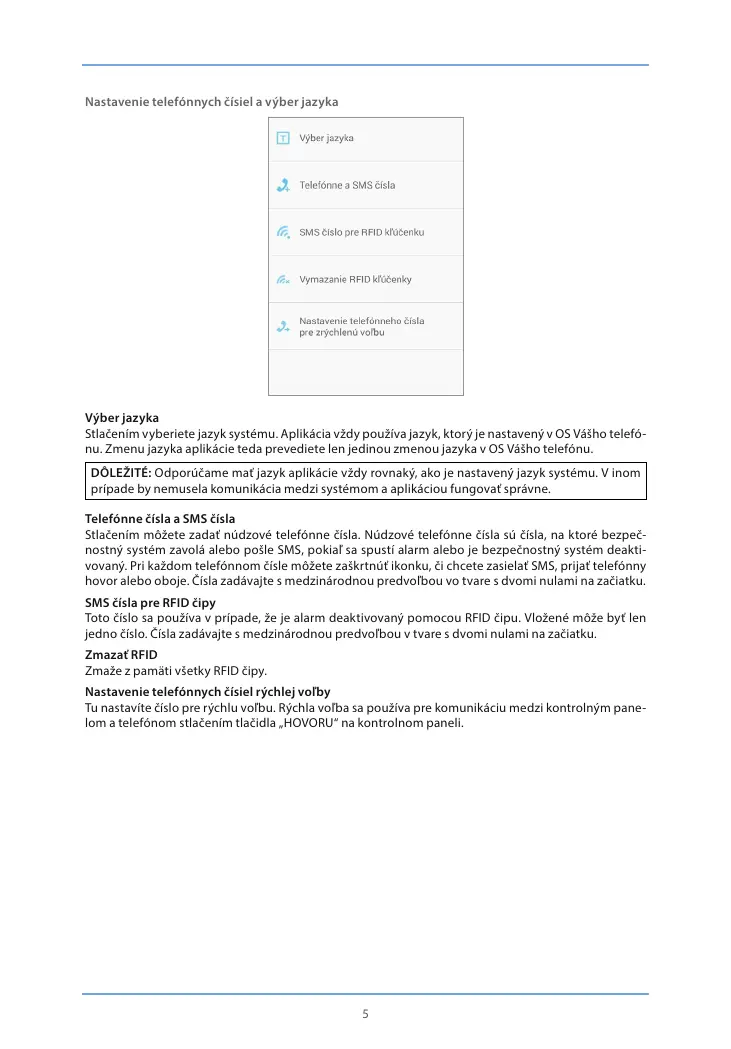 Nastavenie telefónnych čísiel a výber jazyka

Výber jazyka

Telefónne a SMS čísla

SMS číslo pre RFID kľúčenku

Vymazanie RFID kľúčenky

Nastavenie telefónneho čísla pre zrýchlenú voľbu

Výber jazyka
Stlačením vyberiete jazyk systému. Aplikácia vždy používa jazyk, ktorý je nastavený v OS Vášho telefónu. Zmenu jazyka aplikácie teda prevediete len jedinou zmenou jazyka v OS Vášho telefónu.

DÔLEŽITÉ: Odporúčame mať jazyk aplikácie vždy rovnaký, ako je nastavený jazyk systému. V inom prípade by nemusela komunikácia medzi systémom a aplikáciou fungovať správne.

Telefónne čísla a SMS čísla
Stlačením môžete zadať núdzové telefónne čísla. Núdzové telefónne čísla sú čísla, na ktoré bezpečnostný systém zavolá alebo pošle SMS, pokiaľ sa spustí alarm alebo je bezpečnostný systém deaktivovaný. Pri každom telefónnom čísle môžete zaškrtnúť ikonku, či chcete zasielať SMS, prijať telefónny hovor alebo oboje. Čísla zadávajte s medzinárodnou predvoľbou vo tvare s dvomi nulami na začiatku.

SMS čísla pre RFID čipy
Toto číslo sa používa v prípade, že je alarm deaktivovaný pomocou RFID čipu. Vložené môže byť len jedno číslo. Čísla zadávajte s medzinárodnou predvoľbou v tvare s dvomi nulami na začiatku.

Zmazať RFID
Zmaže z pamäti všetky RFID čipy.

Nastavenie telefónnych čísiel rýchlej voľby
Tu nastavíte číslo pre rýchlu voľbu. Rýchla voľba sa používa pre komunikáciu medzi kontrolným panelom a telefónom stlačením tlačidla „HOVORU“ na kontrolnom paneli.

5